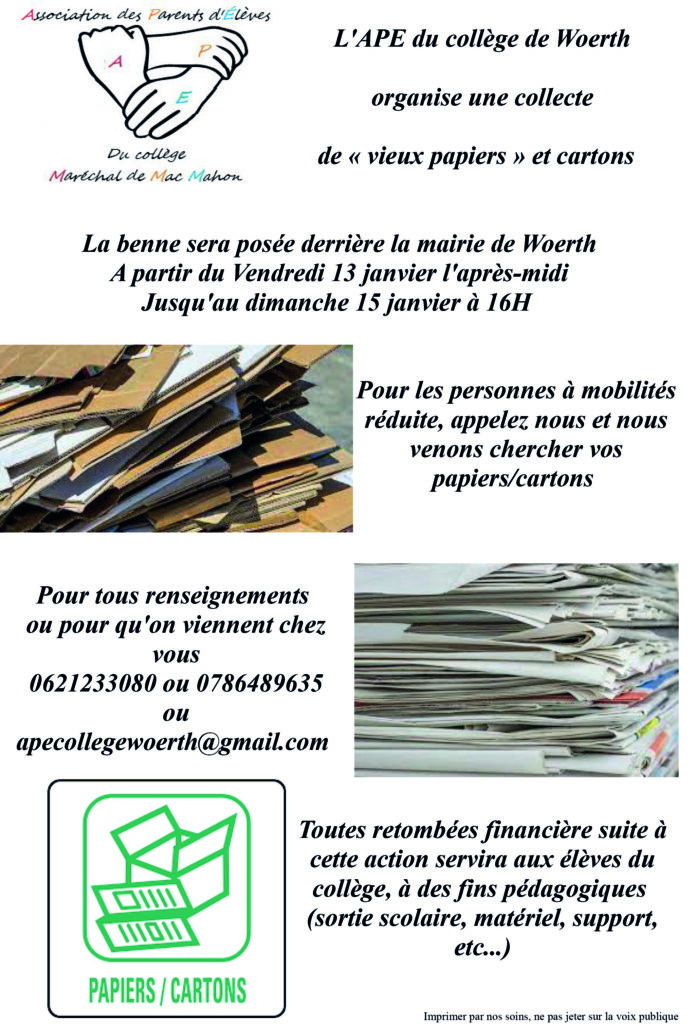 Association des Parents d'Élèves

A P E

Du collège Maréchal de Mac Mahon

L'APE du collège de Woerth

organise une collecte

de « vieux papiers » et cartons

La benne sera posée derrière la mairie de Woerth
A partir du Vendredi 13 janvier l'après-midi
Jusqu'au dimanche 15 janvier à 16H

Pour les personnes à mobilités réduite, appelez nous et nous venons chercher vos papiers/cartons

Pour tous renseignements ou pour qu'on viennent chez vous
0621233080 ou 0786489635
ou
apecollegewoerth@gmail.com

PAPIERS / CARTONS

Toutes retombées financière suite à cette action servira aux élèves du collège, à des fins pédagogiques (sortie scolaire, matériel, support, etc...)

Imprimer par nos soins, ne pas jeter sur la voix publique